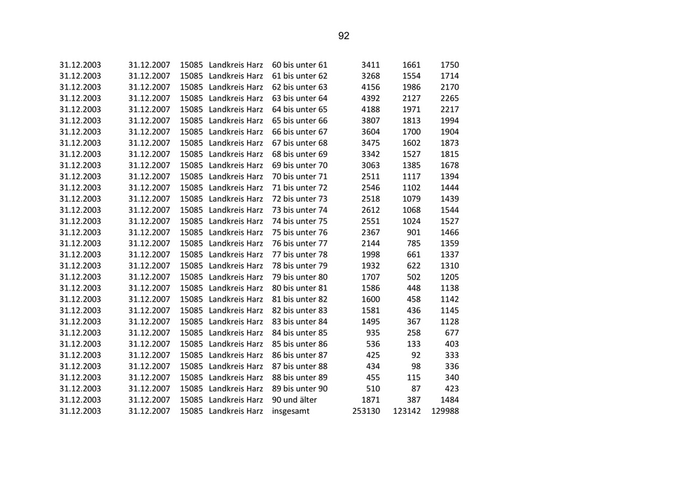 92

| | | | | | | | |
|---|---|---|---|---|---|---|---|
| 31.12.2003 | 31.12.2007 | 15085 | Landkreis Harz | 60 bis unter 61 | 3411 | 1661 | 1750 |
| 31.12.2003 | 31.12.2007 | 15085 | Landkreis Harz | 61 bis unter 62 | 3268 | 1554 | 1714 |
| 31.12.2003 | 31.12.2007 | 15085 | Landkreis Harz | 62 bis unter 63 | 4156 | 1986 | 2170 |
| 31.12.2003 | 31.12.2007 | 15085 | Landkreis Harz | 63 bis unter 64 | 4392 | 2127 | 2265 |
| 31.12.2003 | 31.12.2007 | 15085 | Landkreis Harz | 64 bis unter 65 | 4188 | 1971 | 2217 |
| 31.12.2003 | 31.12.2007 | 15085 | Landkreis Harz | 65 bis unter 66 | 3807 | 1813 | 1994 |
| 31.12.2003 | 31.12.2007 | 15085 | Landkreis Harz | 66 bis unter 67 | 3604 | 1700 | 1904 |
| 31.12.2003 | 31.12.2007 | 15085 | Landkreis Harz | 67 bis unter 68 | 3475 | 1602 | 1873 |
| 31.12.2003 | 31.12.2007 | 15085 | Landkreis Harz | 68 bis unter 69 | 3342 | 1527 | 1815 |
| 31.12.2003 | 31.12.2007 | 15085 | Landkreis Harz | 69 bis unter 70 | 3063 | 1385 | 1678 |
| 31.12.2003 | 31.12.2007 | 15085 | Landkreis Harz | 70 bis unter 71 | 2511 | 1117 | 1394 |
| 31.12.2003 | 31.12.2007 | 15085 | Landkreis Harz | 71 bis unter 72 | 2546 | 1102 | 1444 |
| 31.12.2003 | 31.12.2007 | 15085 | Landkreis Harz | 72 bis unter 73 | 2518 | 1079 | 1439 |
| 31.12.2003 | 31.12.2007 | 15085 | Landkreis Harz | 73 bis unter 74 | 2612 | 1068 | 1544 |
| 31.12.2003 | 31.12.2007 | 15085 | Landkreis Harz | 74 bis unter 75 | 2551 | 1024 | 1527 |
| 31.12.2003 | 31.12.2007 | 15085 | Landkreis Harz | 75 bis unter 76 | 2367 | 901 | 1466 |
| 31.12.2003 | 31.12.2007 | 15085 | Landkreis Harz | 76 bis unter 77 | 2144 | 785 | 1359 |
| 31.12.2003 | 31.12.2007 | 15085 | Landkreis Harz | 77 bis unter 78 | 1998 | 661 | 1337 |
| 31.12.2003 | 31.12.2007 | 15085 | Landkreis Harz | 78 bis unter 79 | 1932 | 622 | 1310 |
| 31.12.2003 | 31.12.2007 | 15085 | Landkreis Harz | 79 bis unter 80 | 1707 | 502 | 1205 |
| 31.12.2003 | 31.12.2007 | 15085 | Landkreis Harz | 80 bis unter 81 | 1586 | 448 | 1138 |
| 31.12.2003 | 31.12.2007 | 15085 | Landkreis Harz | 81 bis unter 82 | 1600 | 458 | 1142 |
| 31.12.2003 | 31.12.2007 | 15085 | Landkreis Harz | 82 bis unter 83 | 1581 | 436 | 1145 |
| 31.12.2003 | 31.12.2007 | 15085 | Landkreis Harz | 83 bis unter 84 | 1495 | 367 | 1128 |
| 31.12.2003 | 31.12.2007 | 15085 | Landkreis Harz | 84 bis unter 85 | 935 | 258 | 677 |
| 31.12.2003 | 31.12.2007 | 15085 | Landkreis Harz | 85 bis unter 86 | 536 | 133 | 403 |
| 31.12.2003 | 31.12.2007 | 15085 | Landkreis Harz | 86 bis unter 87 | 425 | 92 | 333 |
| 31.12.2003 | 31.12.2007 | 15085 | Landkreis Harz | 87 bis unter 88 | 434 | 98 | 336 |
| 31.12.2003 | 31.12.2007 | 15085 | Landkreis Harz | 88 bis unter 89 | 455 | 115 | 340 |
| 31.12.2003 | 31.12.2007 | 15085 | Landkreis Harz | 89 bis unter 90 | 510 | 87 | 423 |
| 31.12.2003 | 31.12.2007 | 15085 | Landkreis Harz | 90 und älter | 1871 | 387 | 1484 |
| 31.12.2003 | 31.12.2007 | 15085 | Landkreis Harz | insgesamt | 253130 | 123142 | 129988 |